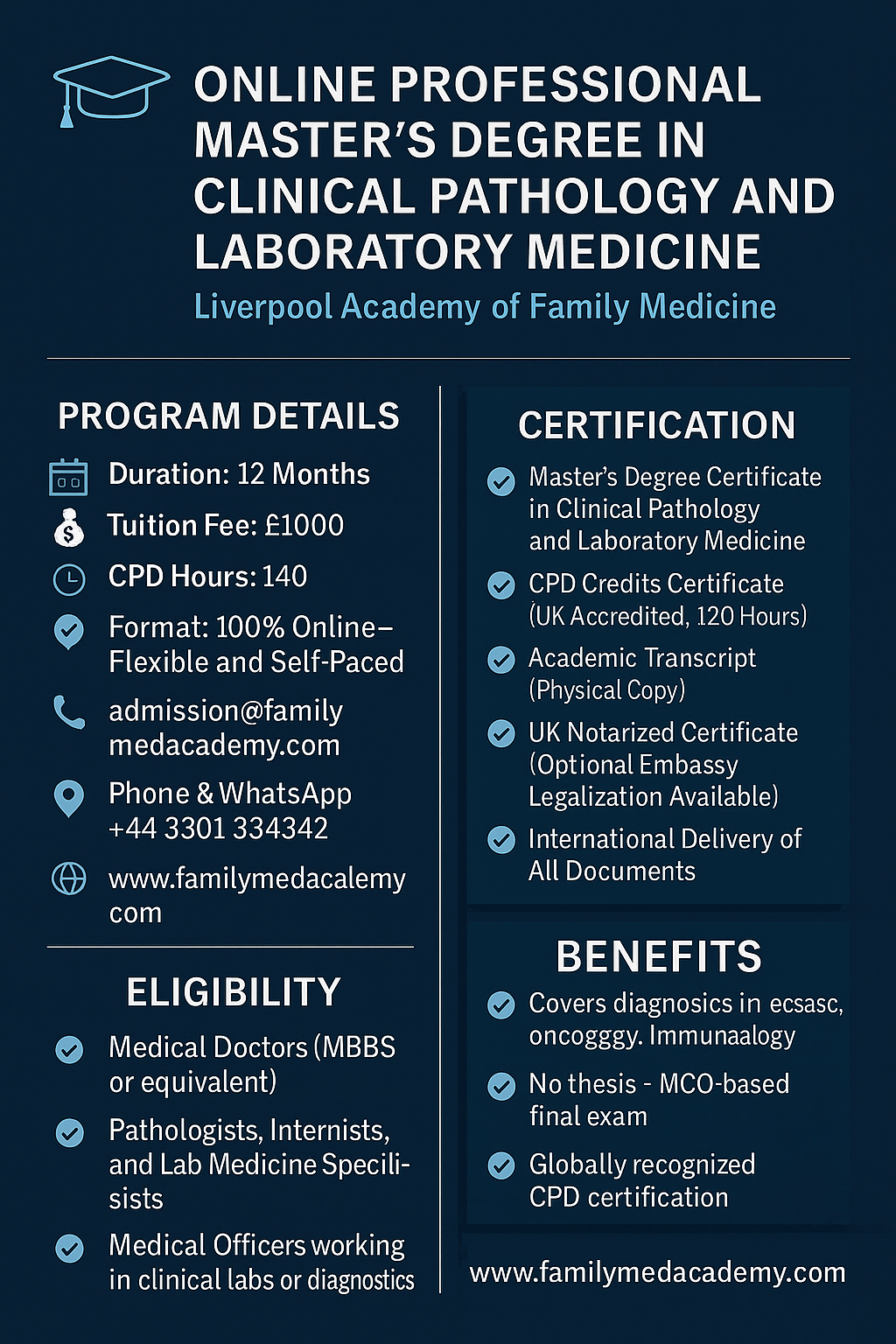 ONLINE PROFESSIONAL MASTER'S DEGREE IN CLINICAL PATHOLOGY AND LABORATORY MEDICINE

Liverpool Academy of Family Medicine

PROGRAM DETAILS

Duration: 12 Months

Tuition Fee: £1000

CPD Hours: 140

Format: 100% Online– Flexible and Self-Paced

admission@family medacademy.com

Phone & WhatsApp +44 3301 334342

www.familymedacalemy com

ELIGIBILITY

Medical Doctors (MBBS or equivalent)

Pathologists, Internists, and Lab Medicine Specilisists

Medical Officers working in clinical labs or diagnostics

CERTIFICATION

Master's Degree Certificate in Clinical Pathology and Laboratory Medicine

CPD Credits Certificate (UK Accredited, 120 Hours)

Academic Transcript (Physical Copy)

UK Notarized Certificate (Optional Embassy Legalization Available)

International Delivery of All Documents

BENEFITS

Covers diagnosics in ecsasc, oncogggy. Immunaalogy

No thesis - MCO-based final exam

Globally recognized CPD certification

www.familymedacademy.com